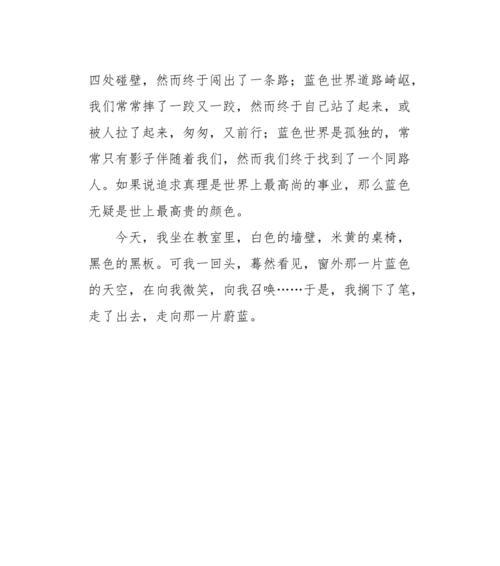 四处碰壁，然而终于闯出了一条路；蓝色世界道路崎岖，我们常常摔了一跤又一跤，然而终于自己站了起来，或被人拉了起来，匆匆，又前行；蓝色世界是孤独的，常常只有影子伴随着我们，然而我们终于找到了一个同路人。如果说追求真理是世界上最高尚的事业，那么蓝色无疑是世上最高贵的颜色。

今天，我坐在教室里，白色的墙壁，米黄的桌椅，黑色的黑板。可我一回头，蓦然看见，窗外那一片蓝色的天空，在向我微笑，向我召唤……于是，我搁下了笔，走了出去，走向那一片蔚蓝。